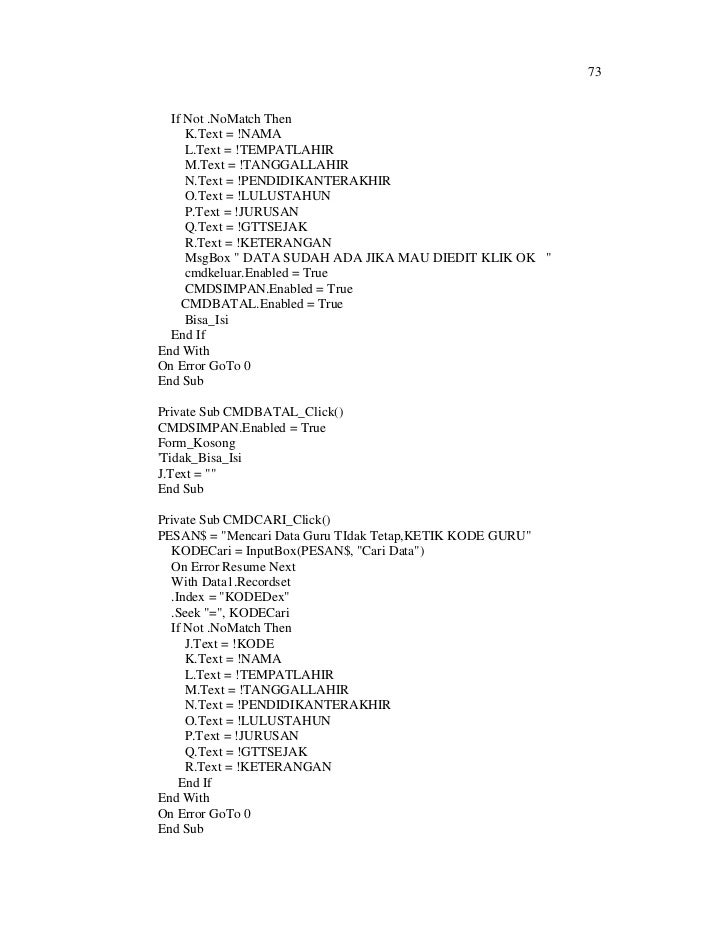 73

If Not .NoMatch Then
K.Text = !NAMA
L.Text = !TEMPATLAHIR
M.Text = !TANGGALLAHIR
N.Text = !PENDIDIKANTERAKHIR
O.Text = !LULUSTAHUN
P.Text = !JURUSAN
Q.Text = !GTTSEJAK
R.Text = !KETERANGAN
MsgBox " DATA SUDAH ADA JIKA MAU DIEDIT KLIK OK "
cmdkeluar.Enabled = True
CMDSIMPAN.Enabled = True
CMDBATAL.Enabled = True
Bisa_Isi
End If
End With
On Error GoTo 0
End Sub

Private Sub CMDBATAL_Click()
CMDSIMPAN.Enabled = True
Form_Kosong
'Tidak_Bisa_Isi
J.Text = ""
End Sub

Private Sub CMDCARI_Click()
PESAN$ = "Mencari Data Guru TIdak Tetap,KETIK KODE GURU"
KODECari = InputBox(PESAN$, "Cari Data")
On Error Resume Next
With Data1.Recordset
.Index = "KODEDex"
.Seek "=", KODECari
If Not .NoMatch Then
J.Text = !KODE
K.Text = !NAMA
L.Text = !TEMPATLAHIR
M.Text = !TANGGALLAHIR
N.Text = !PENDIDIKANTERAKHIR
O.Text = !LULUSTAHUN
P.Text = !JURUSAN
Q.Text = !GTTSEJAK
R.Text = !KETERANGAN
End If
End With
On Error GoTo 0
End Sub